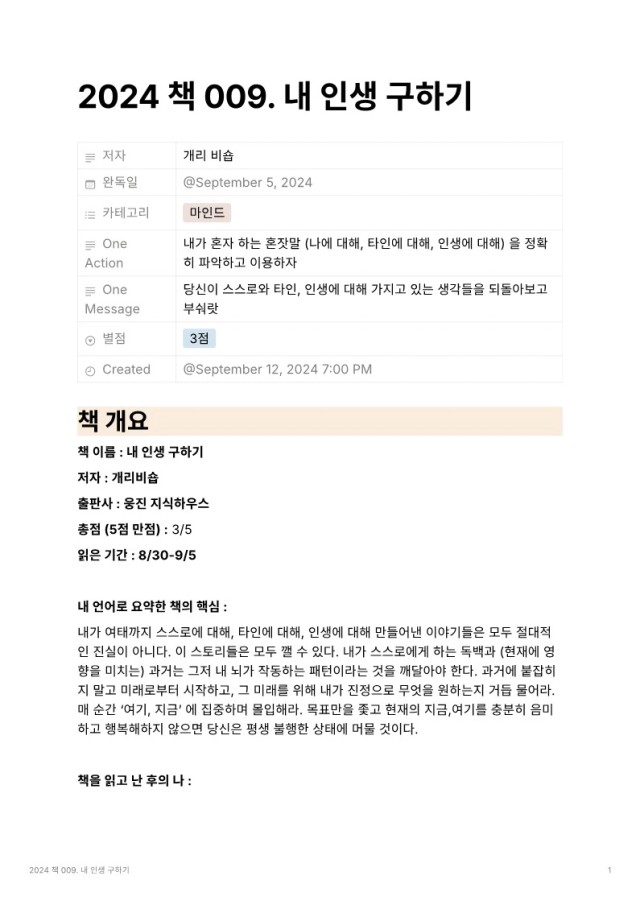 2024 책 009. 내 인생 구하기

| 저자 | 개리 비숍 |
|---|---|
| 완독일 | @September 5, 2024 |
| 카테고리 | 마인드 |
| One Action | 내가 혼자 하는 혼잣말 (나에 대해, 타인에 대해, 인생에 대해) 을 정확히 파악하고 이용하자 |
| One Message | 당신이 스스로와 타인, 인생에 대해 가지고 있는 생각들을 되돌아보고 부숴랏 |
| 별점 | 3점 |
| Created | @September 12, 2024 7:00 PM |

책 개요

책 이름 : 내 인생 구하기

저자 : 개리비숍

출판사 : 웅진 지식하우스

총점 (5점 만점) : 3/5

읽은 기간 : 8/30-9/5

내 언어로 요약한 책의 핵심 :

내가 여태까지 스스로에 대해, 타인에 대해, 인생에 대해 만들어낸 이야기들은 모두 절대적인 진실이 아니다. 이 스토리들은 모두 깰 수 있다. 내가 스스로에게 하는 독백과 (현재에 영향을 미치는) 과거는 그저 내 뇌가 작동하는 패턴이라는 것을 깨달아야 한다. 과거에 붙잡히지 말고 미래로부터 시작하고, 그 미래를 위해 내가 진정으로 무엇을 원하는지 거듭 물어라. 매 순간 '여기, 지금' 에 집중하며 몰입해라. 목표만을 좇고 현재의 지금,여기를 충분히 음미하고 행복해하지 않으면 당신은 평생 불행한 상태에 머물 것이다.

책을 읽고 난 후의 나 :

2024 책 009. 내 인생 구하기

1